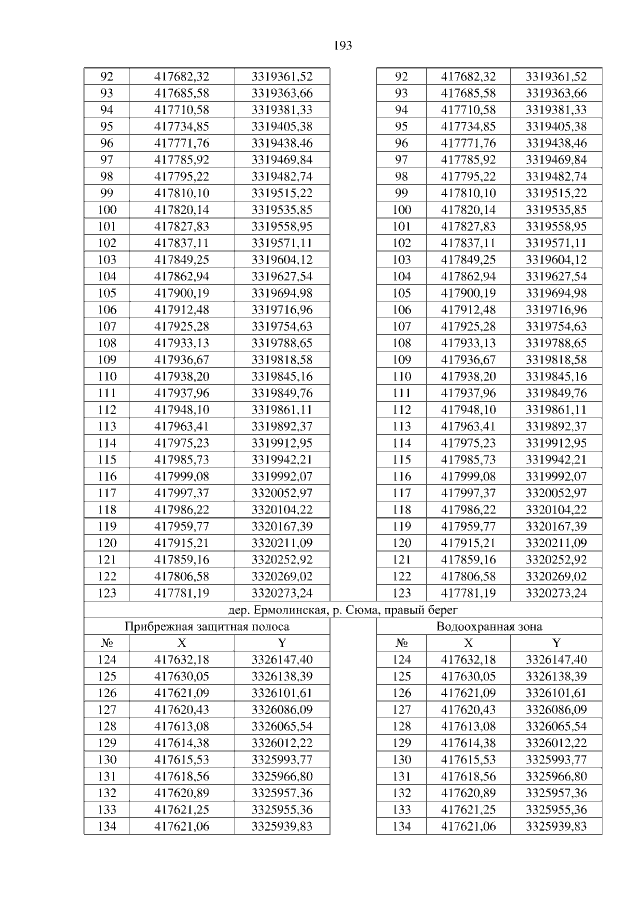 193

| 92 | 417682,32 | 3319361,52 |
|---|---|---|
| 93 | 417685,58 | 3319363,66 |
| 94 | 417710,58 | 3319381,33 |
| 95 | 417734,85 | 3319405,38 |
| 96 | 417771,76 | 3319438,46 |
| 97 | 417785,92 | 3319469,84 |
| 98 | 417795,22 | 3319482,74 |
| 99 | 417810,10 | 3319515,22 |
| 100 | 417820,14 | 3319535,85 |
| 101 | 417827,83 | 3319558,95 |
| 102 | 417837,11 | 3319571,11 |
| 103 | 417849,25 | 3319604,12 |
| 104 | 417862,94 | 3319627,54 |
| 105 | 417900,19 | 3319694,98 |
| 106 | 417912,48 | 3319716,96 |
| 107 | 417925,28 | 3319754,63 |
| 108 | 417933,13 | 3319788,65 |
| 109 | 417936,67 | 3319818,58 |
| 110 | 417938,20 | 3319845,16 |
| 111 | 417937,96 | 3319849,76 |
| 112 | 417948,10 | 3319861,11 |
| 113 | 417963,41 | 3319892,37 |
| 114 | 417975,23 | 3319912,95 |
| 115 | 417985,73 | 3319942,21 |
| 116 | 417999,08 | 3319992,07 |
| 117 | 417997,37 | 3320052,97 |
| 118 | 417986,22 | 3320104,22 |
| 119 | 417959,77 | 3320167,39 |
| 120 | 417915,21 | 3320211,09 |
| 121 | 417859,16 | 3320252,92 |
| 122 | 417806,58 | 3320269,02 |
| 123 | 417781,19 | 3320273,24 |

| 92 | 417682,32 | 3319361,52 |
|---|---|---|
| 93 | 417685,58 | 3319363,66 |
| 94 | 417710,58 | 3319381,33 |
| 95 | 417734,85 | 3319405,38 |
| 96 | 417771,76 | 3319438,46 |
| 97 | 417785,92 | 3319469,84 |
| 98 | 417795,22 | 3319482,74 |
| 99 | 417810,10 | 3319515,22 |
| 100 | 417820,14 | 3319535,85 |
| 101 | 417827,83 | 3319558,95 |
| 102 | 417837,11 | 3319571,11 |
| 103 | 417849,25 | 3319604,12 |
| 104 | 417862,94 | 3319627,54 |
| 105 | 417900,19 | 3319694,98 |
| 106 | 417912,48 | 3319716,96 |
| 107 | 417925,28 | 3319754,63 |
| 108 | 417933,13 | 3319788,65 |
| 109 | 417936,67 | 3319818,58 |
| 110 | 417938,20 | 3319845,16 |
| 111 | 417937,96 | 3319849,76 |
| 112 | 417948,10 | 3319861,11 |
| 113 | 417963,41 | 3319892,37 |
| 114 | 417975,23 | 3319912,95 |
| 115 | 417985,73 | 3319942,21 |
| 116 | 417999,08 | 3319992,07 |
| 117 | 417997,37 | 3320052,97 |
| 118 | 417986,22 | 3320104,22 |
| 119 | 417959,77 | 3320167,39 |
| 120 | 417915,21 | 3320211,09 |
| 121 | 417859,16 | 3320252,92 |
| 122 | 417806,58 | 3320269,02 |
| 123 | 417781,19 | 3320273,24 |

дер. Ермолинская, р. Сюма, правый берег

Прибрежная защитная полоса

| № | X | Y |
|---|---|---|
| 124 | 417632,18 | 3326147,40 |
| 125 | 417630,05 | 3326138,39 |
| 126 | 417621,09 | 3326101,61 |
| 127 | 417620,43 | 3326086,09 |
| 128 | 417613,08 | 3326065,54 |
| 129 | 417614,38 | 3326012,22 |
| 130 | 417615,53 | 3325993,77 |
| 131 | 417618,56 | 3325966,80 |
| 132 | 417620,89 | 3325957,36 |
| 133 | 417621,25 | 3325955,36 |
| 134 | 417621,06 | 3325939,83 |

Водоохранная зона

| № | X | Y |
|---|---|---|
| 124 | 417632,18 | 3326147,40 |
| 125 | 417630,05 | 3326138,39 |
| 126 | 417621,09 | 3326101,61 |
| 127 | 417620,43 | 3326086,09 |
| 128 | 417613,08 | 3326065,54 |
| 129 | 417614,38 | 3326012,22 |
| 130 | 417615,53 | 3325993,77 |
| 131 | 417618,56 | 3325966,80 |
| 132 | 417620,89 | 3325957,36 |
| 133 | 417621,25 | 3325955,36 |
| 134 | 417621,06 | 3325939,83 |